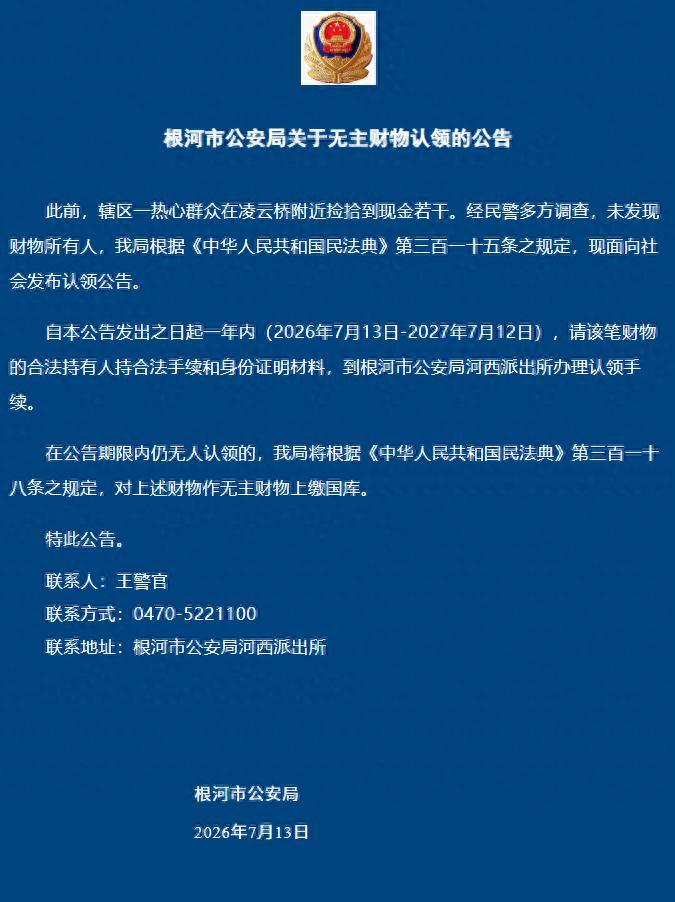 根河市公安局关于无主财物认领的公告

此前，辖区一热心群众在凌云桥附近捡拾到现金若干。经民警多方调查，未发现财物所有人，我局根据《中华人民共和国民法典》第三百一十五条之规定，现面向社会发布认领公告。

自本公告发出之日起一年内（2026年7月13日-2027年7月12日），请该笔财物的合法持有人持合法手续和身份证明材料，到根河市公安局河西派出所办理认领手续。

在公告期限内仍无人认领的，我局将根据《中华人民共和国民法典》第三百一十八条之规定，对上述财物作无主财物上缴国库。

特此公告。

联系人：王警官

联系方式：0470-5221100

联系地址：根河市公安局河西派出所

根河市公安局

2026年7月13日